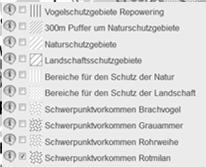 Vogelschutzgebiete Repowering
300m Puffer um Naturschutzgebiete
Naturschutzgebiete
Landschaftsschutzgebiete
Bereiche für den Schutz der Natur
Bereiche für den Schutz der Landschaft
Schwerpunktvorkommen Brachvogel
Schwerpunktvorkommen Grauammer
Schwerpunktvorkommen Rohrweihe
Schwerpunktvorkommen Rotmilan